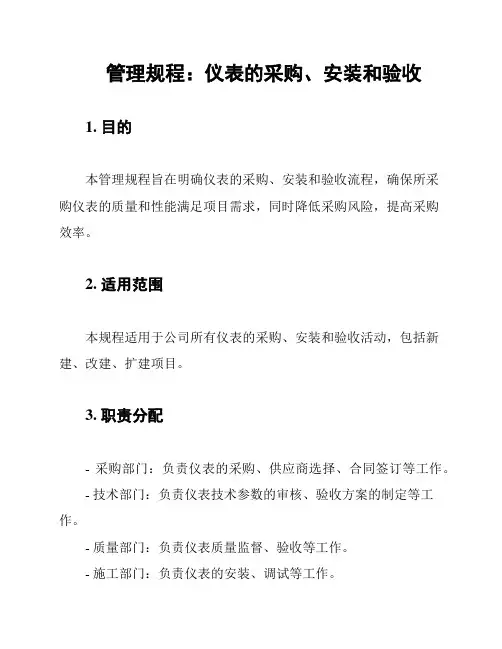 管理规程：仪表的采购、安装和验收

1. 目的

本管理规程旨在明确仪表的采购、安装和验收流程，确保所采购仪表的质量和性能满足项目需求，同时降低采购风险，提高采购效率。

2. 适用范围

本规程适用于公司所有仪表的采购、安装和验收活动，包括新建、改建、扩建项目。

3. 职责分配

- 采购部门：负责仪表的采购、供应商选择、合同签订等工作。
- 技术部门：负责仪表技术参数的审核、验收方案的制定等工作。
- 质量部门：负责仪表质量监督、验收等工作。
- 施工部门：负责仪表的安装、调试等工作。